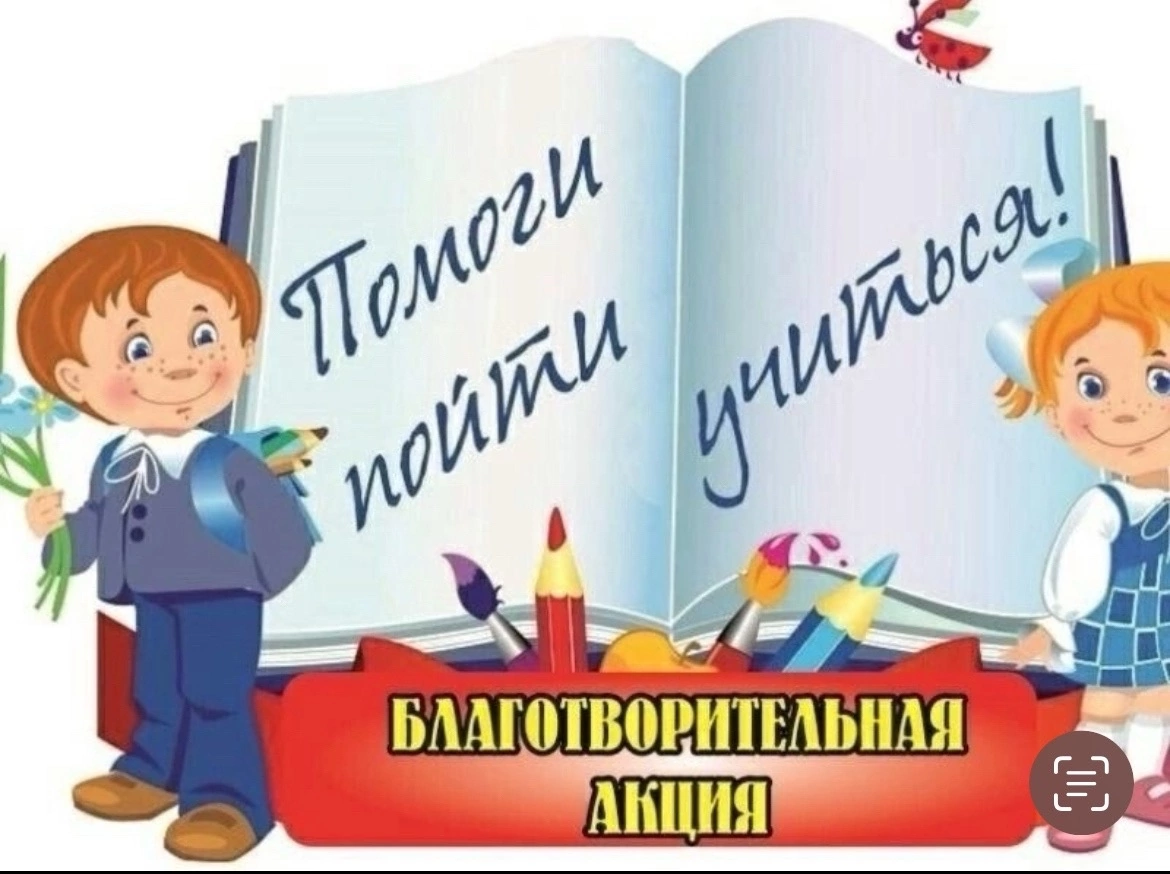 Помоги пойти учиться!

БЛАГОТВОРИТЕЛЬНАЯ АКЦИЯ